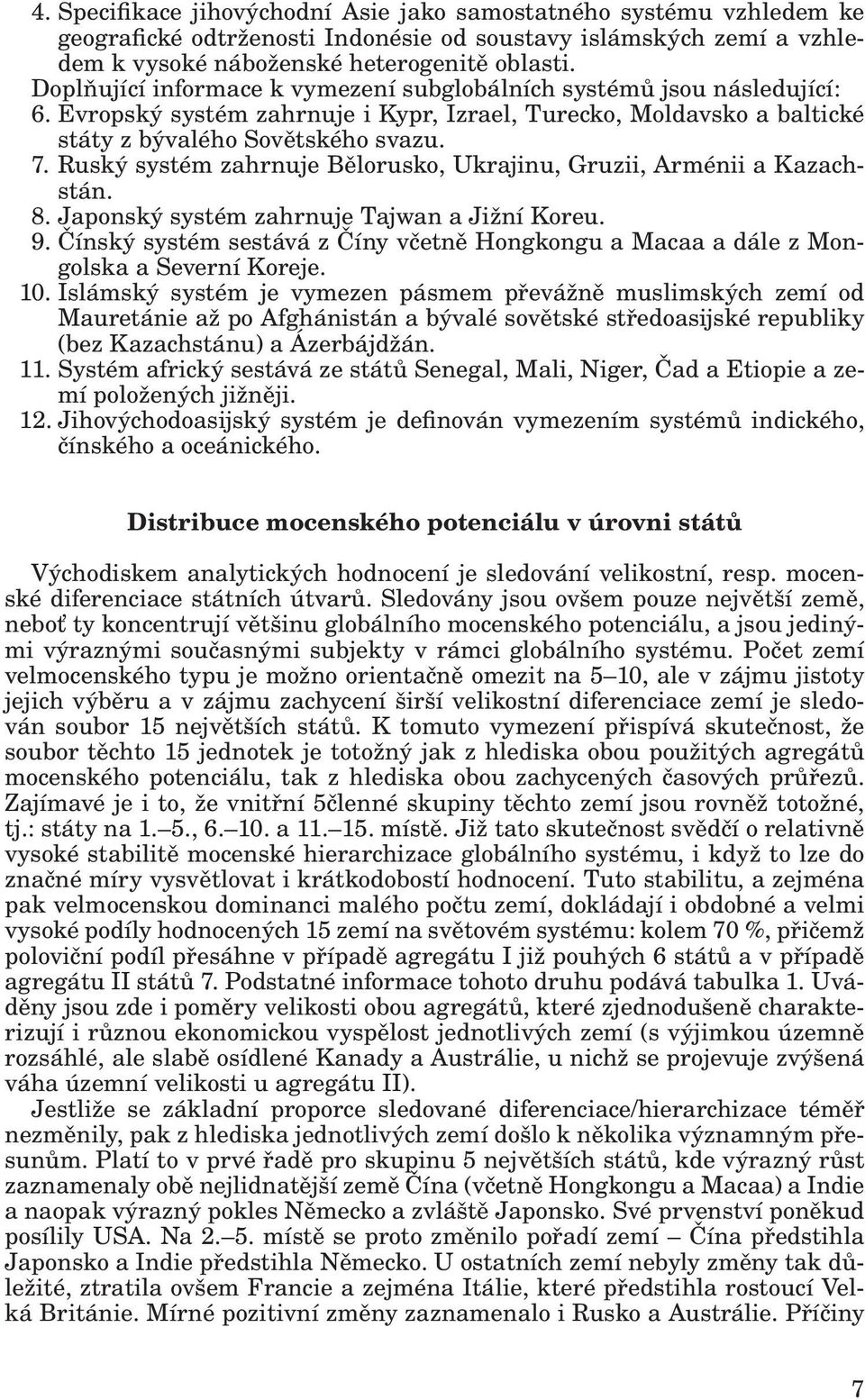 4. Specifikace jihovýchodní Asie jako samostatného systému vzhledem ke geografické odtrženosti Indonésie od soustavy islámských zemí a vzhledem k vysoké náboženské heterogenitě oblasti.
Doplňující informace k vymezení subglobálních systémů jsou následující:
6. Evropský systém zahrnuje i Kypr, Izrael, Turecko, Moldavsko a baltické státy z bývalého Sovětského svazu.
7. Ruský systém zahrnuje Bělorusko, Ukrajinu, Gruzii, Arménii a Kazachstán.
8. Japonský systém zahrnuje Tajwan a Jižní Koreu.
9. Čínský systém sestává z Číny včetně Hongkongu a Macaa a dále z Mongolska a Severní Koreje.
10. Islámský systém je vymezen pásmem převážně muslimských zemí od Mauretánie až po Afghánistán a bývalé sovětské středoasijské republiky (bez Kazachstánu) a Ázerbájdžán.
11. Systém africký sestává ze států Senegal, Mali, Niger, Čad a Etiopie a zemí položených jižněji.
12. Jihovýchodoasijský systém je definován vymezením systémů indického, čínského a oceánického.

Distribuce mocenského potenciálu v úrovni států

Východiskem analytických hodnocení je sledování velikostní, resp. mocenské diferenciace státních útvarů. Sledovány jsou ovšem pouze největší země, neboť ty koncentrují většinu globálního mocenského potenciálu, a jsou jedinými výraznými současnými subjekty v rámci globálního systému. Počet zemí velmocenského typu je možno orientačně omezit na 5–10, ale v zájmu jistoty jejich výběru a v zájmu zachycení širší velikostní diferenciace zemí je sledován soubor 15 největších států. K tomuto vymezení přispívá skutečnost, že soubor těchto 15 jednotek je totožný jak z hlediska obou použitých agregátů mocenského potenciálu, tak z hlediska obou zachycených časových průřezů. Zajímavé je i to, že vnitřní 5členné skupiny těchto zemí jsou rovněž totožné, tj.: státy na 1.–5., 6.–10. a 11.–15. místě. Již tato skutečnost svědčí o relativně vysoké stabilitě mocenské hierarchizace globálního systému, i když to lze do značné míry vysvětlovat i krátkodobostí hodnocení. Tuto stabilitu, a zejména pak velmocenskou dominanci malého počtu zemí, dokládají i obdobné a velmi vysoké podíly hodnocených 15 zemí na světovém systému: kolem 70 %, přičemž poloviční podíl přesáhne v případě agregátu I již pouhých 6 států a v případě agregátu II států 7. Podstatné informace tohoto druhu podává tabulka 1. Uváděny jsou zde i poměry velikosti obou agregátů, které zjednodušeně charakterizují i různou ekonomickou vyspělost jednotlivých zemí (s výjimkou územně rozsáhlé, ale slabě osídlené Kanady a Austrálie, u nichž se projevuje zvýšená váha územní velikosti u agregátu II).
Jestliže se základní proporce sledované diferenciace/hierarchizace téměř nezměnily, pak z hlediska jednotlivých zemí došlo k několika významným přesunům. Platí to v prvé řadě pro skupinu 5 největších států, kde výrazný růst zaznamenaly obě nejlidnatější země Čína (včetně Hongkongu a Macaa) a Indie a naopak výrazný pokles Německo a zvláště Japonsko. Své prvenství poněkud posílily USA. Na 2.–5. místě se proto změnilo pořadí zemí – Čína předstihla Japonsko a Indie předstihla Německo. U ostatních zemí nebyly změny tak důležité, ztratila ovšem Francie a zejména Itálie, které předstihla rostoucí Velká Británie. Mírné pozitivní změny zaznamenalo i Rusko a Austrálie. Příčiny

7